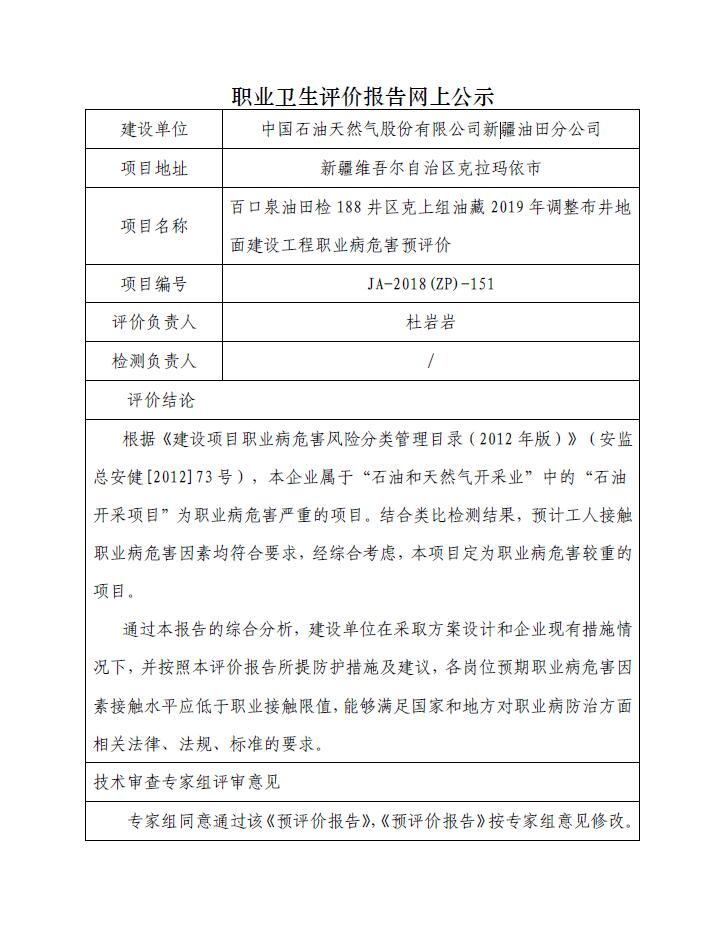 职业卫生评价报告网上公示

| 建设单位 | 中国石油天然气股份有限公司新疆油田分公司 |
|---|---|
| 项目地址 | 新疆维吾尔自治区克拉玛依市 |
| 项目名称 | 百口泉油田检188井区克上组油藏2019年调整布井地面建设工程职业病危害预评价 |
| 项目编号 | JA-2018(ZP)-151 |
| 评价负责人 | 杜岩岩 |
| 检测负责人 | / |

评价结论

根据《建设项目职业病危害风险分类管理目录（2012年版）》（安监总安健[2012]73号），本企业属于“石油和天然气开采业”中的“石油开采项目”为职业病危害严重的项目。结合类比检测结果，预计工人接触职业病危害因素均符合要求，经综合考虑，本项目定为职业病危害较重的项目。

通过本报告的综合分析，建设单位在采取方案设计和企业现有措施情况下，并按照本评价报告所提防护措施及建议，各岗位预期职业病危害因素接触水平应低于职业接触限值，能够满足国家和地方对职业病防治方面相关法律、法规、标准的要求。

技术审查专家组评审意见

专家组同意通过该《预评价报告》,《预评价报告》按专家组意见修改。